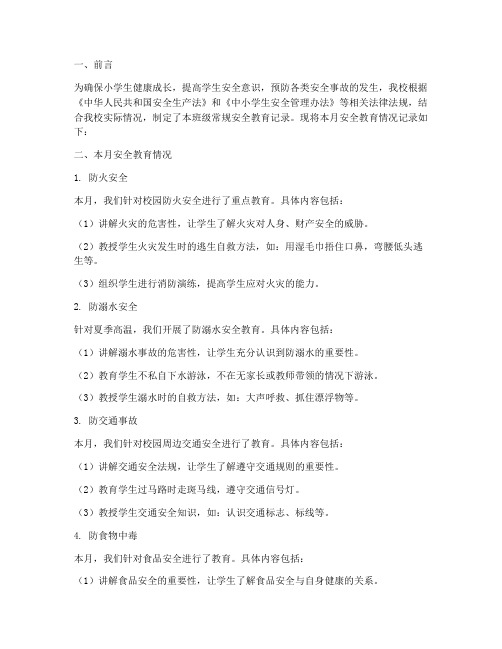 一、前言

为确保小学生健康成长，提高学生安全意识，预防各类安全事故的发生，我校根据《中华人民共和国安全生产法》和《中小学生安全管理办法》等相关法律法规，结合我校实际情况，制定了本班级常规安全教育记录。现将本月安全教育情况记录如下：

二、本月安全教育情况

1. 防火安全

本月，我们针对校园防火安全进行了重点教育。具体内容包括：

（1）讲解火灾的危害性，让学生了解火灾对人身、财产安全的威胁。

（2）教授学生火灾发生时的逃生自救方法，如：用湿毛巾捂住口鼻，弯腰低头逃生等。

（3）组织学生进行消防演练，提高学生应对火灾的能力。

2. 防溺水安全

针对夏季高温，我们开展了防溺水安全教育。具体内容包括：

（1）讲解溺水事故的危害性，让学生充分认识到防溺水的重要性。

（2）教育学生不私自下水游泳，不在无家长或教师带领的情况下游泳。

（3）教授学生溺水时的自救方法，如：大声呼救、抓住漂浮物等。

3. 防交通事故

本月，我们针对校园周边交通安全进行了教育。具体内容包括：

（1）讲解交通安全法规，让学生了解遵守交通规则的重要性。

（2）教育学生过马路时走斑马线，遵守交通信号灯。

（3）教授学生交通安全知识，如：认识交通标志、标线等。

4. 防食物中毒

本月，我们针对食品安全进行了教育。具体内容包括：

（1）讲解食品安全的重要性，让学生了解食品安全与自身健康的关系。